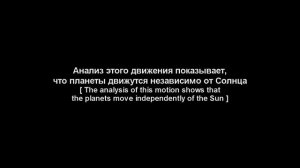 Анализ этого движения показывает, что планеты движутся независимо от Солнца
[ The analysis of this motion shows that the planets move independently of the Sun ]